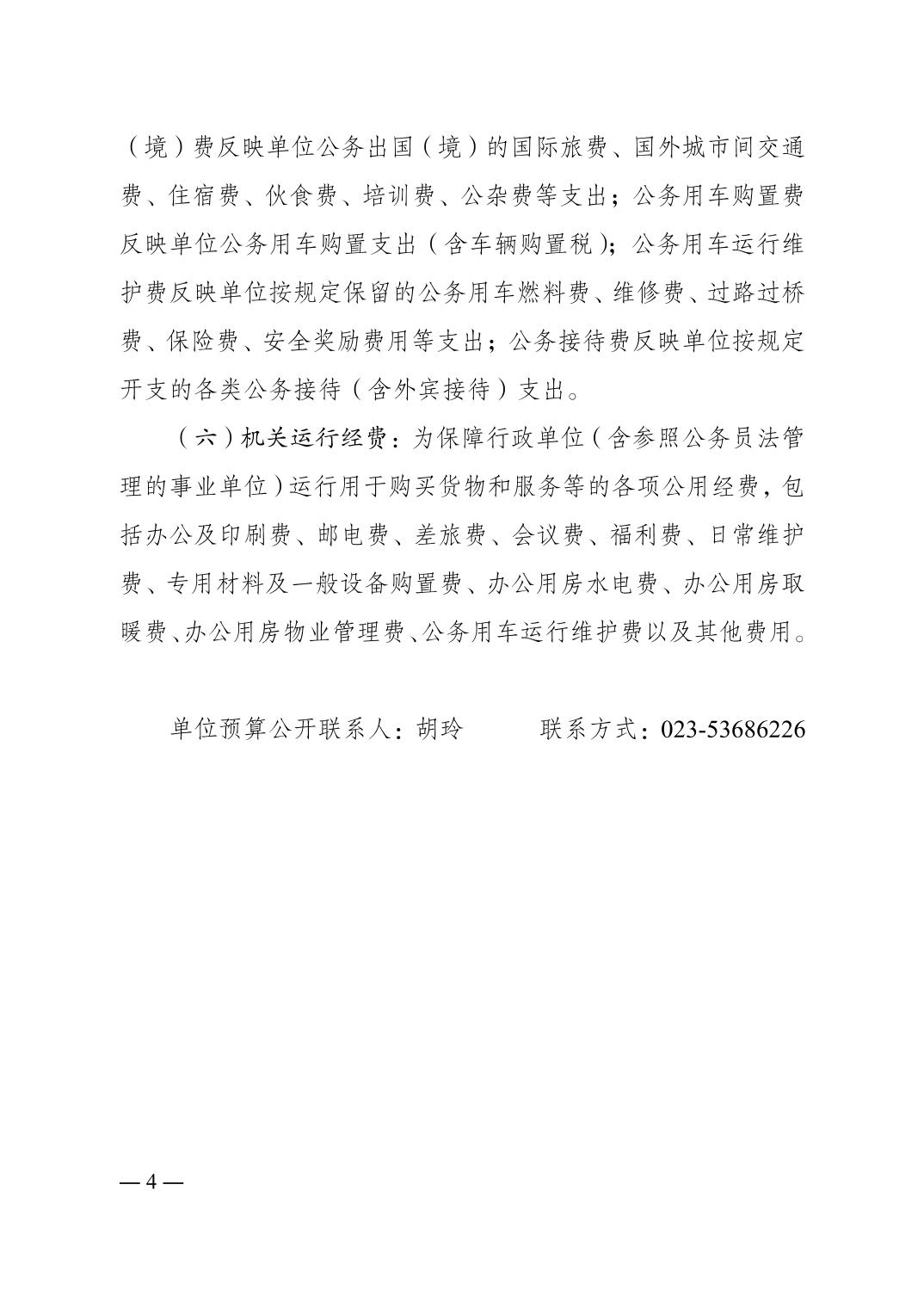 （境）费反映单位公务出国（境）的国际旅费、国外城市间交通费、住宿费、伙食费、培训费、公杂费等支出；公务用车购置费反映单位公务用车购置支出（含车辆购置税）；公务用车运行维护费反映单位按规定保留的公务用车燃料费、维修费、过路过桥费、保险费、安全奖励费用等支出；公务接待费反映单位按规定开支的各类公务接待（含外宾接待）支出。

（六）机关运行经费：为保障行政单位（含参照公务员法管理的事业单位）运行用于购买货物和服务等的各项公用经费，包括办公及印刷费、邮电费、差旅费、会议费、福利费、日常维护费、专用材料及一般设备购置费、办公用房水电费、办公用房取暖费、办公用房物业管理费、公务用车运行维护费以及其他费用。

单位预算公开联系人：胡玲　　　联系方式：023-53686226

— 4 —